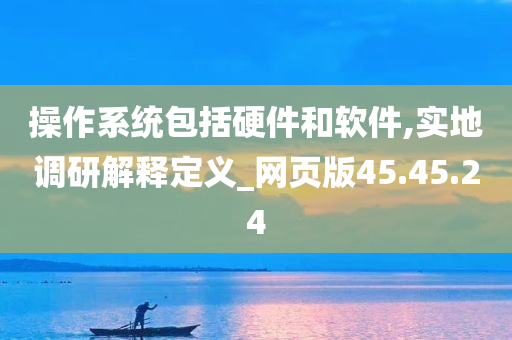 操作系统包括硬件和软件,实地调研解释定义_网页版45.45.24